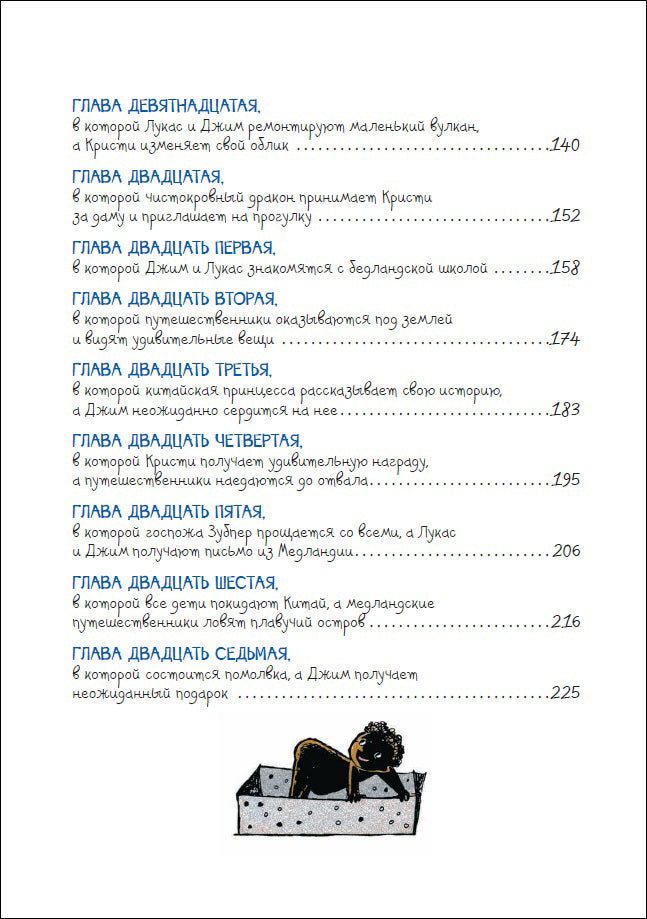 ГЛАВА ДЕВЯТНАДЦАТАЯ,
в которой Лукас и Джим ремонтируют маленький вулкан, а Кристи изменяет свой облик ..........140

ГЛАВА ДВАДЦАТАЯ,
в которой чистокровный дракон принимает Кристи за даму и приглашает на прогулку ..........152

ГЛАВА ДВАДЦАТЬ ПЕРВАЯ,
в которой Джим и Лукас знакомятся с бедландской школой ..........158

ГЛАВА ДВАДЦАТЬ ВТОРАЯ,
в которой путешественники оказываются под землей и видят удивительные вещи ..........174

ГЛАВА ДВАДЦАТЬ ТРЕТЬЯ,
в которой китайская принцесса рассказывает свою историю, а Джим неожиданно сердится на нее ..........183

ГЛАВА ДВАДЦАТЬ ЧЕТВЕРТАЯ,
в которой Кристи получает удивительную награду, а путешественники наедаются до отвала ..........195

ГЛАВА ДВАДЦАТЬ ПЯТАЯ,
в которой госпожа Зубпер прощается со всеми, а Лукас и Джим получают письмо из Медландии ..........206

ГЛАВА ДВАДЦАТЬ ШЕСТАЯ,
в которой все дети покидают Китай, а медландские путешественники ловят плавучий остров ..........216

ГЛАВА ДВАДЦАТЬ СЕДЬМАЯ,
в которой состоится помолвка, а Джим получает неожиданный подарок ..........225